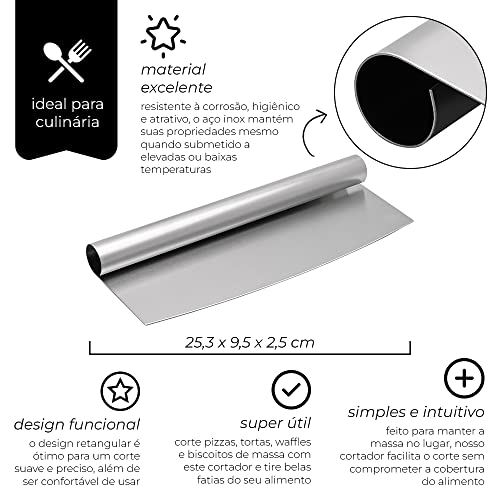 ideal para culinária

material excelente

resistente à corrosão, higiênico e atrativo, o aço inox mantém suas propriedades mesmo quando submetido a elevadas ou baixas temperaturas

25,3 x 9,5 x 2,5 cm

design funcional

o design retangular é ótimo para um corte suave e preciso, além de ser confortável de usar

super útil

corte pizzas, tortas, waffles e biscoitos de massa com este cortador e tire belas fatias do seu alimento

simples e intuitivo

feito para manter a massa no lugar, nosso cortador facilita o corte sem comprometer a cobertura do alimento